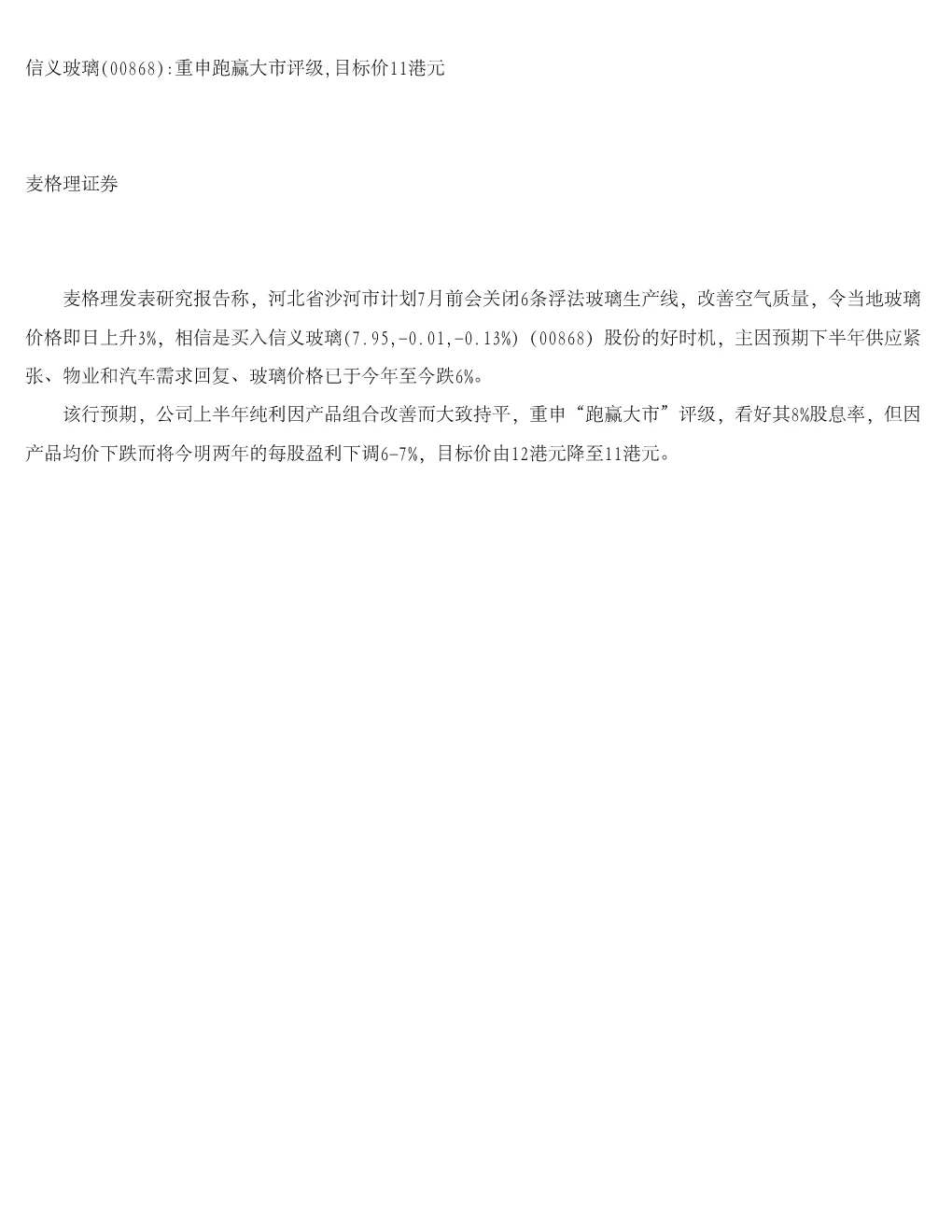 信义玻璃(00868):重申跑赢大市评级,目标价11港元

麦格理证券

麦格理发表研究报告称，河北省沙河市计划7月前会关闭6条浮法玻璃生产线，改善空气质量，令当地玻璃价格即日上升3%，相信是买入信义玻璃(7.95,-0.01,-0.13%)（00868）股份的好时机，主因预期下半年供应紧张、物业和汽车需求回复、玻璃价格已于今年至今跌6%。

该行预期，公司上半年纯利因产品组合改善而大致持平，重申“跑赢大市”评级，看好其8%股息率，但因产品均价下跌而将今明两年的每股盈利下调6-7%，目标价由12港元降至11港元。